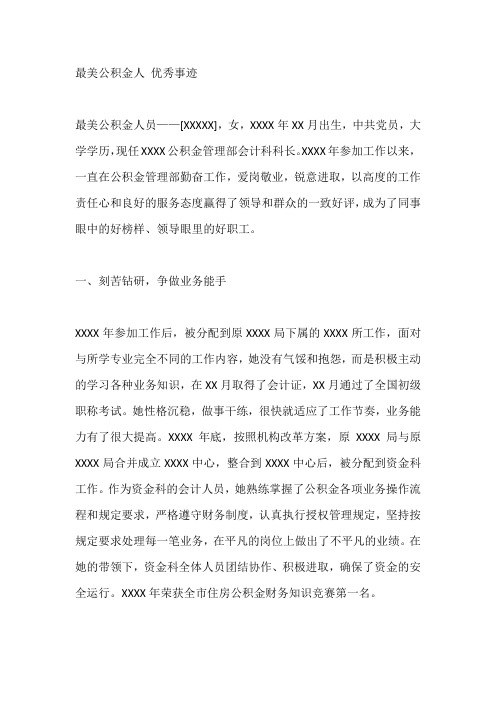 最美公积金人 优秀事迹

最美公积金人员——[XXXXX]，女，XXXX 年 XX 月出生，中共党员，大学学历，现任 XXXX 公积金管理部会计科科长。XXXX 年参加工作以来，一直在公积金管理部勤奋工作，爱岗敬业，锐意进取，以高度的工作责任心和良好的服务态度赢得了领导和群众的一致好评，成为了同事眼中的好榜样、领导眼里的好职工。

一、刻苦钻研，争做业务能手

XXXX 年参加工作后，被分配到原 XXXX 局下属的 XXXX 所工作，面对与所学专业完全不同的工作内容，她没有气馁和抱怨，而是积极主动的学习各种业务知识，在 XX 月取得了会计证，XX 月通过了全国初级职称考试。她性格沉稳，做事干练，很快就适应了工作节奏，业务能力有了很大提高。XXXX 年底，按照机构改革方案，原 XXXX 局与原 XXXX 局合并成立 XXXX 中心，整合到 XXXX 中心后，被分配到资金科工作。作为资金科的会计人员，她熟练掌握了公积金各项业务操作流程和规定要求，严格遵守财务制度，认真执行授权管理规定，坚持按规定要求处理每一笔业务，在平凡的岗位上做出了不平凡的业绩。在她的带领下，资金科全体人员团结协作、积极进取，确保了资金的安全运行。XXXX 年荣获全市住房公积金财务知识竞赛第一名。